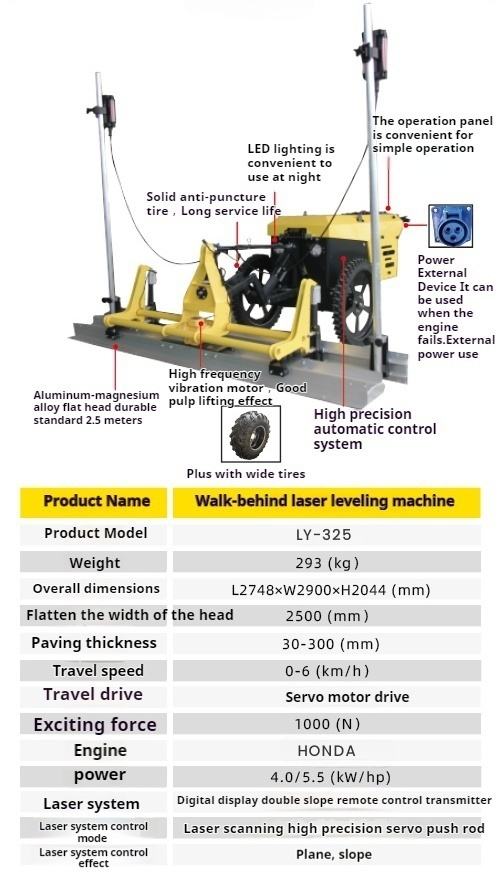 The operation panel is convenient for simple operation

LED lighting is convenient to use at night

Solid anti-puncture tire，Long service life

Power External Device It can be used when the engine fails.External power use

Aluminum-magnesium alloy flat head durable standard 2.5 meters

High frequency vibration motor，Good pulp lifting effect

High precision automatic control system

Plus with wide tires

| Product Name | Walk-behind laser leveling machine |
|---|---|
| Product Model | LY-325 |
| Weight | 293 (kg) |
| Overall dimensions | L2748×W2900×H2044 (mm) |
| Flatten the width of the head | 2500 (mm) |
| Paving thickness | 30-300 (mm) |
| Travel speed | 0-6 (km/h) |
| Travel drive | Servo motor drive |
| Exciting force | 1000 (N) |
| Engine | HONDA |
| power | 4.0/5.5 (kW/hp) |
| Laser system | Digital display double slope remote control transmitter |
| Laser system control mode | Laser scanning high precision servo push rod |
| Laser system control effect | Plane, slope |